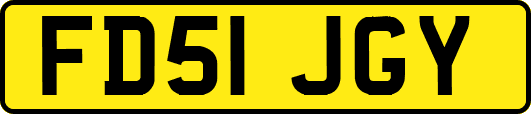 FD51 JGY